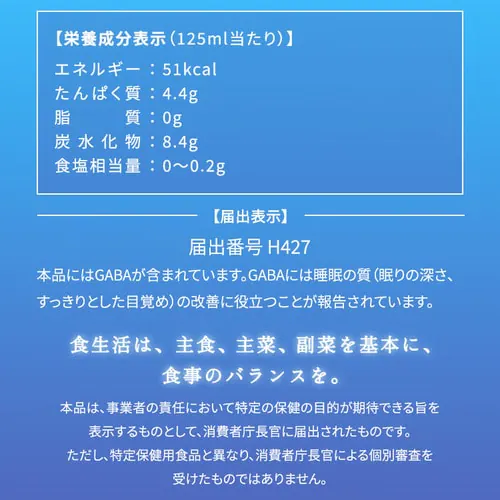 【栄養成分表示（125ml当たり）】
エネルギー：51kcal
たんぱく質：4.4g
脂　　質：0g
炭水化物：8.4g
食塩相当量：0〜0.2g

【届出表示】

届出番号 H427

本品にはGABAが含まれています。GABAには睡眠の質（眠りの深さ、すっきりとした目覚め）の改善に役立つことが報告されています。

食生活は、主食、主菜、副菜を基本に、食事のバランスを。

本品は、事業者の責任において特定の保健の目的が期待できる旨を表示するものとして、消費者庁長官に届出されたものです。ただし、特定保健用食品と異なり、消費者庁長官による個別審査を受けたものではありません。